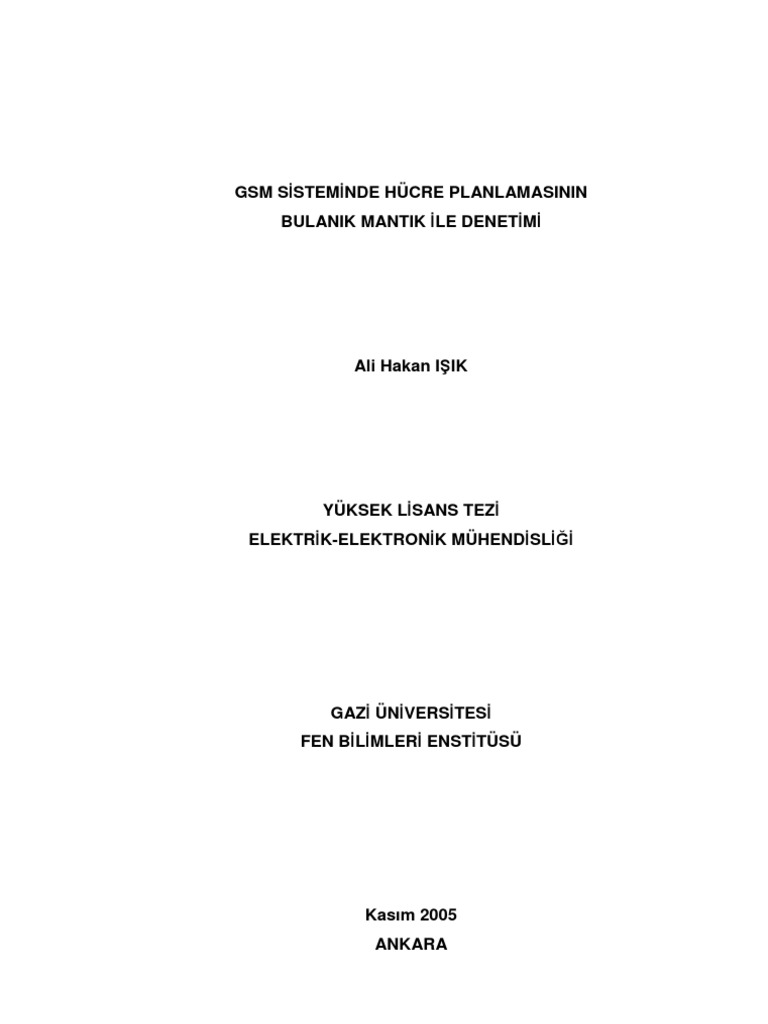 GSM SİSTEMİNDE HÜCRE PLANLAMASININ
BULANIK MANTIK İLE DENETİMİ

Ali Hakan IŞIK

YÜKSEK LİSANS TEZİ
ELEKTRİK-ELEKTRONİK MÜHENDİSLİĞİ

GAZİ ÜNİVERSİTESİ
FEN BİLİMLERİ ENSTİTÜSÜ

Kasım 2005
ANKARA